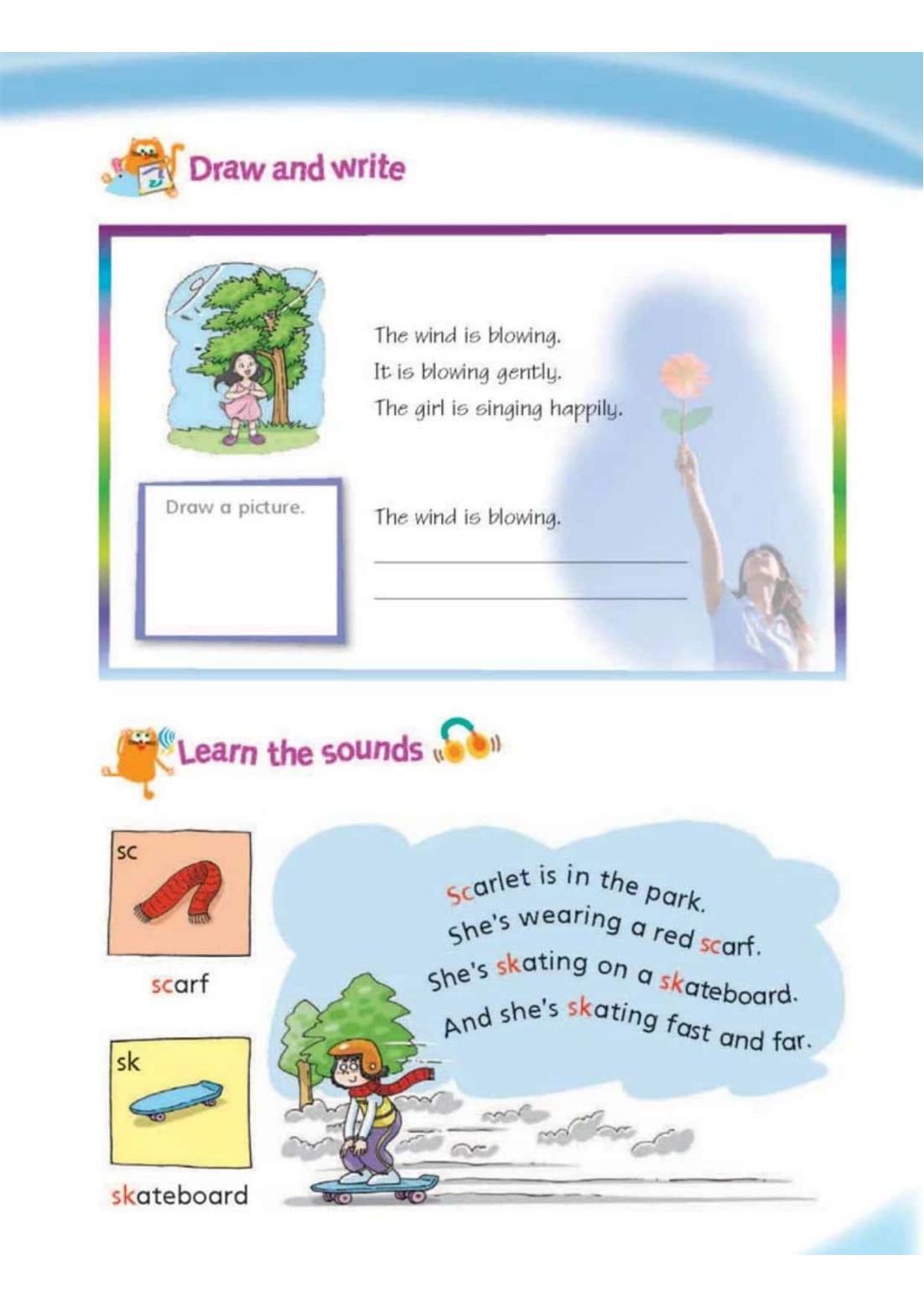 Draw and write

The wind is blowing.
It is blowing gently.
The girl is singing happily.

Draw a picture.

The wind is blowing.

Learn the sounds

sc

scarf

sk

skateboard

Scarlet is in the park.
She's wearing a red scarf.
She's skating on a skateboard.
And she's skating fast and far.